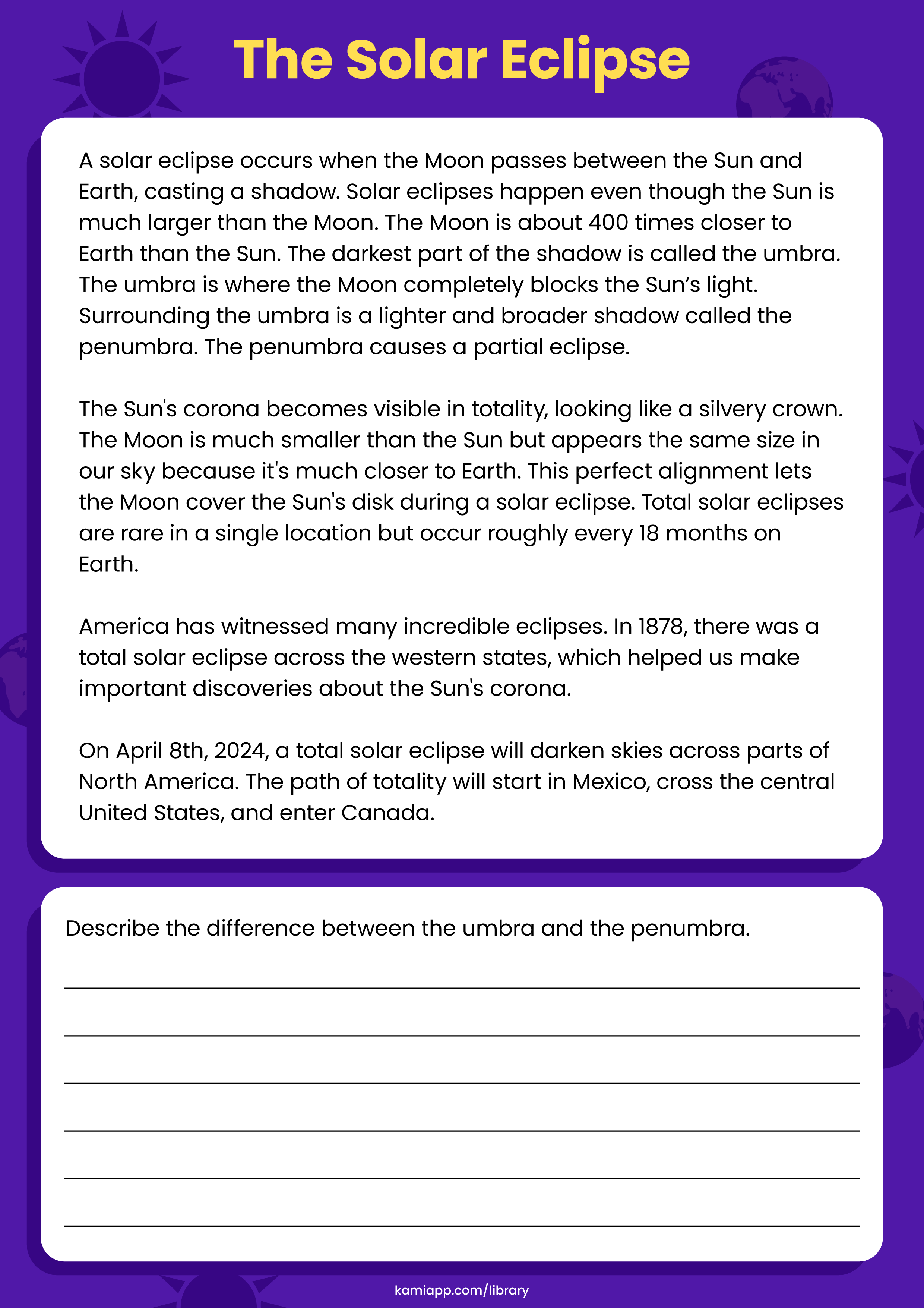 The Solar Eclipse

A solar eclipse occurs when the Moon passes between the Sun and Earth, casting a shadow. Solar eclipses happen even though the Sun is much larger than the Moon. The Moon is about 400 times closer to Earth than the Sun. The darkest part of the shadow is called the umbra. The umbra is where the Moon completely blocks the Sun’s light. Surrounding the umbra is a lighter and broader shadow called the penumbra. The penumbra causes a partial eclipse.

The Sun's corona becomes visible in totality, looking like a silvery crown. The Moon is much smaller than the Sun but appears the same size in our sky because it's much closer to Earth. This perfect alignment lets the Moon cover the Sun's disk during a solar eclipse. Total solar eclipses are rare in a single location but occur roughly every 18 months on Earth.

America has witnessed many incredible eclipses. In 1878, there was a total solar eclipse across the western states, which helped us make important discoveries about the Sun's corona.

On April 8th, 2024, a total solar eclipse will darken skies across parts of North America. The path of totality will start in Mexico, cross the central United States, and enter Canada.

Describe the difference between the umbra and the penumbra.

kamiapp.com/library